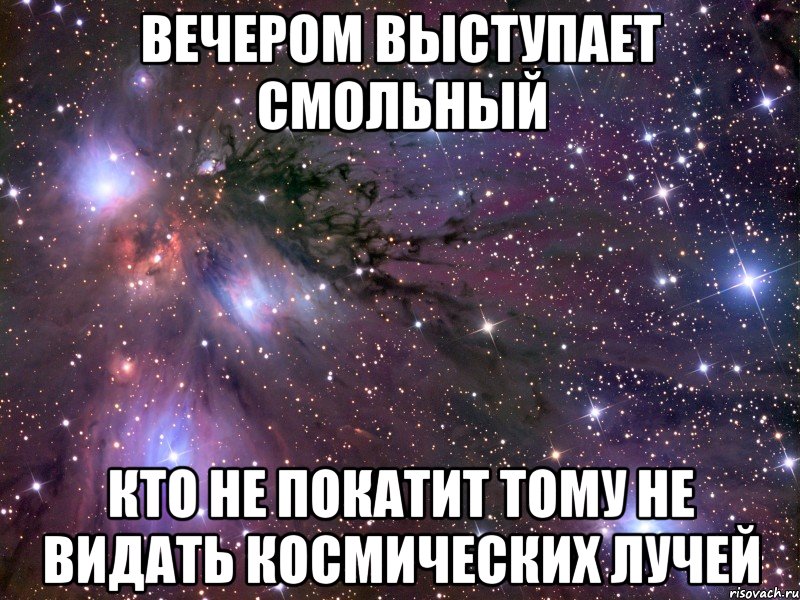 ВЕЧЕРОМ ВЫСТУПАЕТ СМОЛЬНЫЙ

КТО НЕ ПОКАТИТ ТОМУ НЕ ВИДАТЬ КОСМИЧЕСКИХ ЛУЧЕЙ

risovach.ru